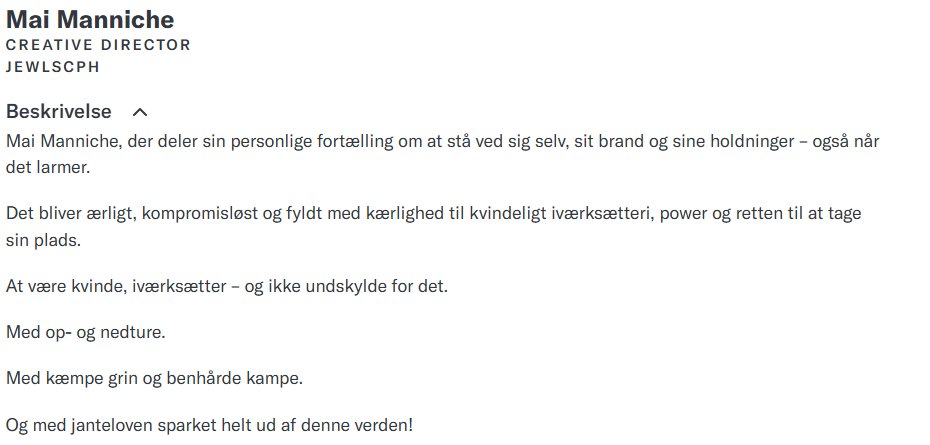 Mai Manniche
CREATIVE DIRECTOR
JEWLSCPH

Beskrivelse

Mai Manniche, der deler sin personlige fortælling om at stå ved sig selv, sit brand og sine holdninger – også når det larmer.

Det bliver ærligt, kompromisløst og fyldt med kærlighed til kvindeligt iværksætteri, power og retten til at tage sin plads.

At være kvinde, iværksætter – og ikke undskylde for det.

Med op- og nedture.

Med kæmpe grin og benhårde kampe.

Og med janteloven sparket helt ud af denne verden!